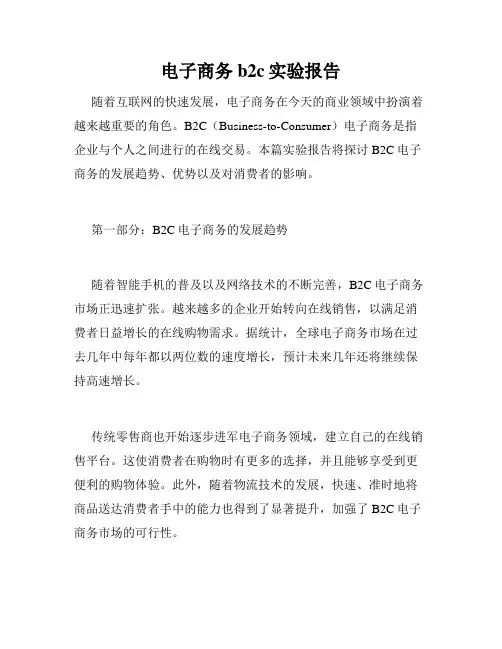 电子商务 b2c 实验报告

随着互联网的快速发展，电子商务在今天的商业领域中扮演着越来越重要的角色。B2C（Business-to-Consumer）电子商务是指企业与个人之间进行的在线交易。本篇实验报告将探讨 B2C 电子商务的发展趋势、优势以及对消费者的影响。

第一部分：B2C 电子商务的发展趋势

随着智能手机的普及以及网络技术的不断完善，B2C 电子商务市场正迅速扩张。越来越多的企业开始转向在线销售，以满足消费者日益增长的在线购物需求。据统计，全球电子商务市场在过去几年中每年都以两位数的速度增长，预计未来几年还将继续保持高速增长。

传统零售商也开始逐步进军电子商务领域，建立自己的在线销售平台。这使消费者在购物时有更多的选择，并且能够享受到更便利的购物体验。此外，随着物流技术的发展，快速、准时地将商品送达消费者手中的能力也得到了显著提升，加强了 B2C 电子商务市场的可行性。